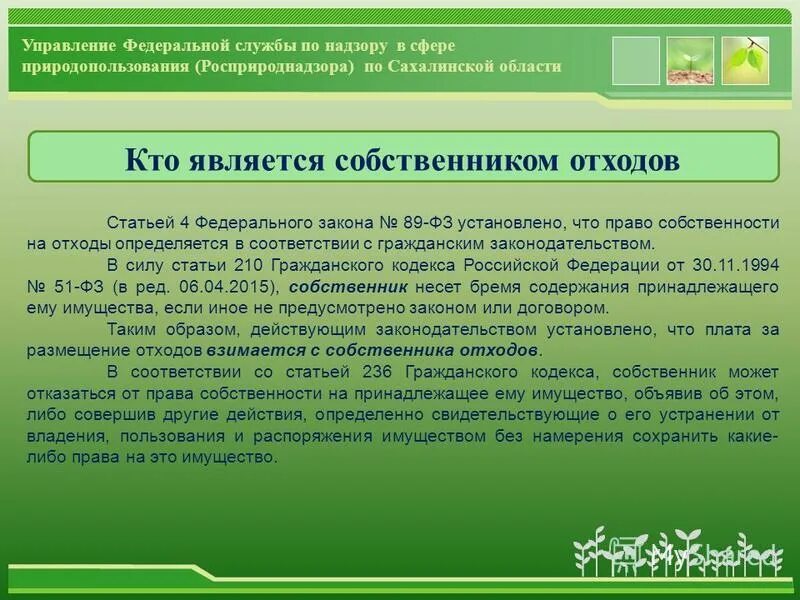 Управление Федеральной службы по надзору в сфере природопользования (Росприроднадзора) по Сахалинской области

Кто является собственником отходов

Статьей 4 Федерального закона № 89-ФЗ установлено, что право собственности на отходы определяется в соответствии с гражданским законодательством.

В силу статьи 210 Гражданского кодекса Российской Федерации от 30.11.1994 № 51-ФЗ (в ред. 06.04.2015), собственник несет бремя содержания принадлежащего ему имущества, если иное не предусмотрено законом или договором.

Таким образом, действующим законодательством установлено, что плата за размещение отходов взимается с собственника отходов.

В соответствии со статьей 236 Гражданского кодекса, собственник может отказаться от права собственности на принадлежащее ему имущество, объявив об этом, либо совершив другие действия, определенно свидетельствующие о его устранении от владения, пользования и распоряжения имуществом без намерения сохранить какие-либо права на это имущество.

MyShared